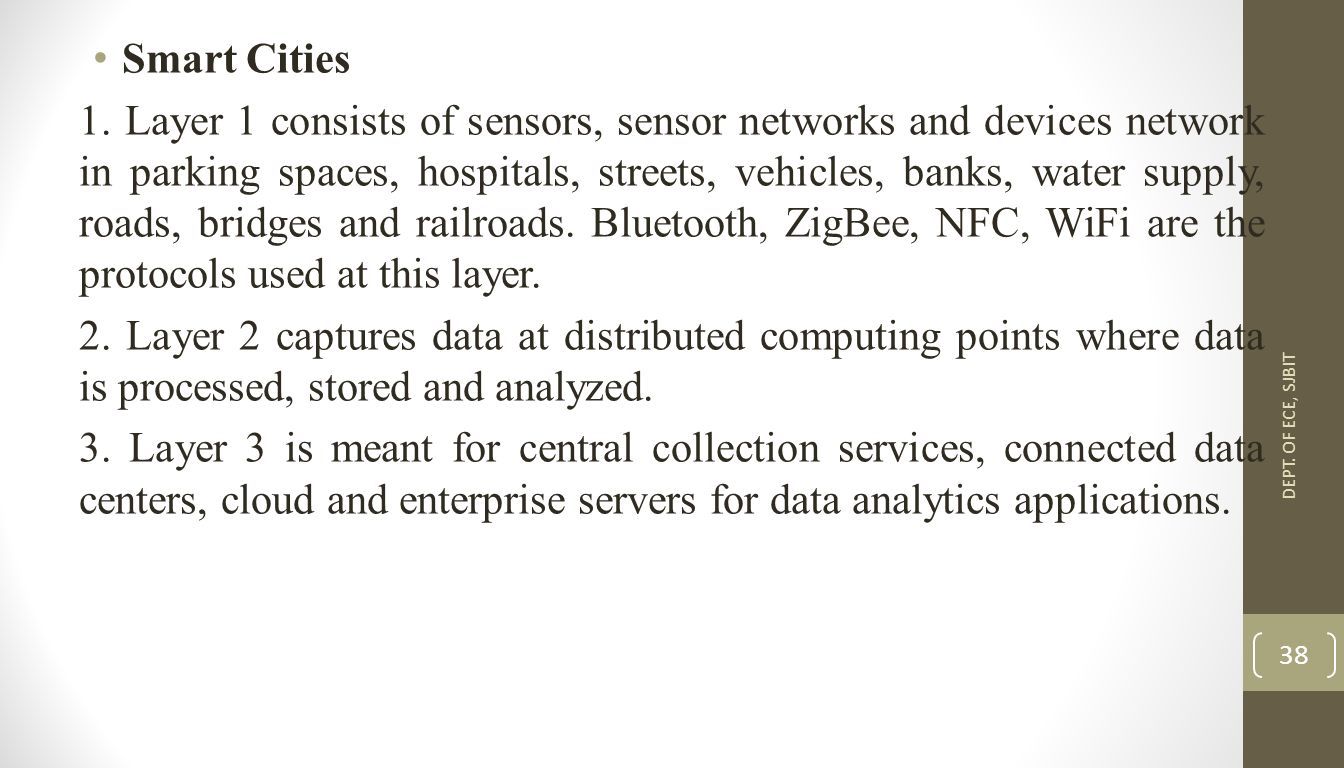 • Smart Cities

1. Layer 1 consists of sensors, sensor networks and devices network in parking spaces, hospitals, streets, vehicles, banks, water supply, roads, bridges and railroads. Bluetooth, ZigBee, NFC, WiFi are the protocols used at this layer.

2. Layer 2 captures data at distributed computing points where data is processed, stored and analyzed.

3. Layer 3 is meant for central collection services, connected data centers, cloud and enterprise servers for data analytics applications.

DEPT. OF ECE, SJBIT

38